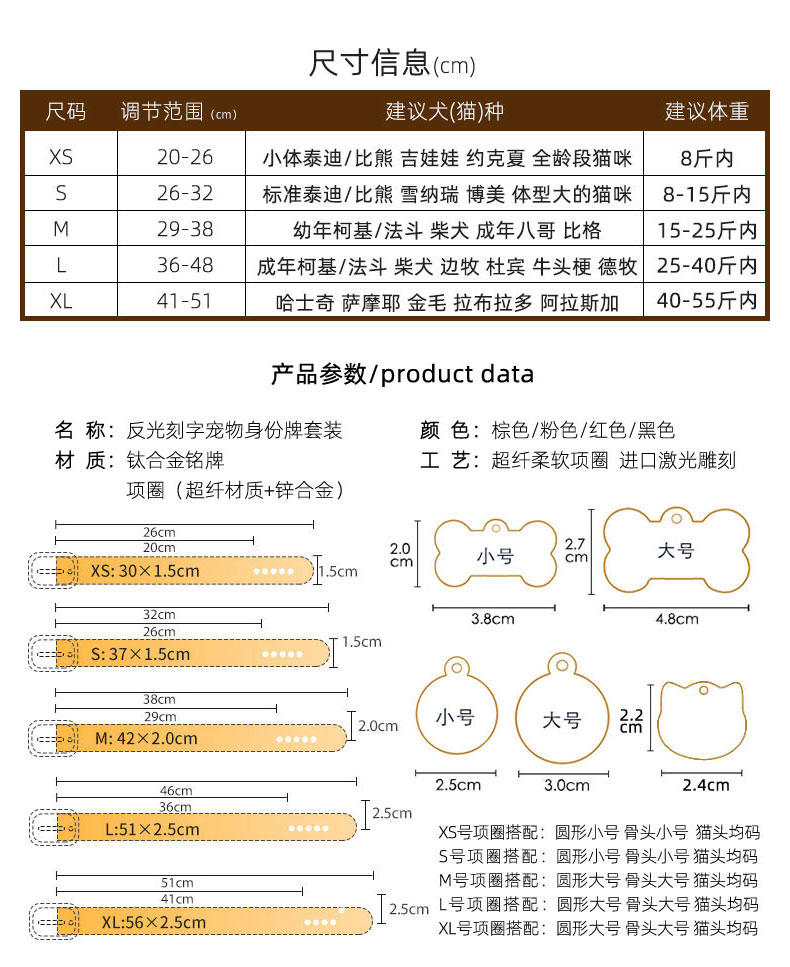 尺寸信息(cm)

| 尺码 | 调节范围 (cm) | 建议犬(猫)种 | 建议体重 |
|---|---|---|---|
| XS | 20-26 | 小体泰迪/比熊 吉娃娃 约克夏 全龄段猫咪 | 8斤内 |
| S | 26-32 | 标准泰迪/比熊 雪纳瑞 博美 体型大的猫咪 | 8-15斤内 |
| M | 29-38 | 幼年柯基/法斗 柴犬 成年八哥 比格 | 15-25斤内 |
| L | 36-48 | 成年柯基/法斗 柴犬 边牧 杜宾 牛头梗 德牧 | 25-40斤内 |
| XL | 41-51 | 哈士奇 萨摩耶 金毛 拉布拉多 阿拉斯加 | 40-55斤内 |

产品参数/product data

名 称：反光刻字宠物身份牌套装
材 质：钛合金铭牌
项圈（超纤材质+锌合金）

颜 色：棕色/粉色/红色/黑色
工 艺：超纤柔软项圈 进口激光雕刻

26cm
20cm
XS: 30×1.5cm
1.5cm

32cm
26cm
S: 37×1.5cm
1.5cm

38cm
29cm
M: 42×2.0cm
2.0cm

46cm
36cm
L:51×2.5cm
2.5cm

51cm
41cm
XL:56×2.5cm
2.5cm

2.0 cm
小号
3.8cm

2.7 cm
大号
4.8cm

小号
2.5cm

大号
3.0cm

2.2 cm
2.4cm

XS号项圈搭配：圆形小号 骨头小号 猫头均码
S号项圈搭配：圆形小号 骨头小号 猫头均码
M号项圈搭配：圆形大号 骨头大号 猫头均码
L号项圈搭配：圆形大号 骨头大号 猫头均码
XL号项圈搭配：圆形大号 骨头大号 猫头均码